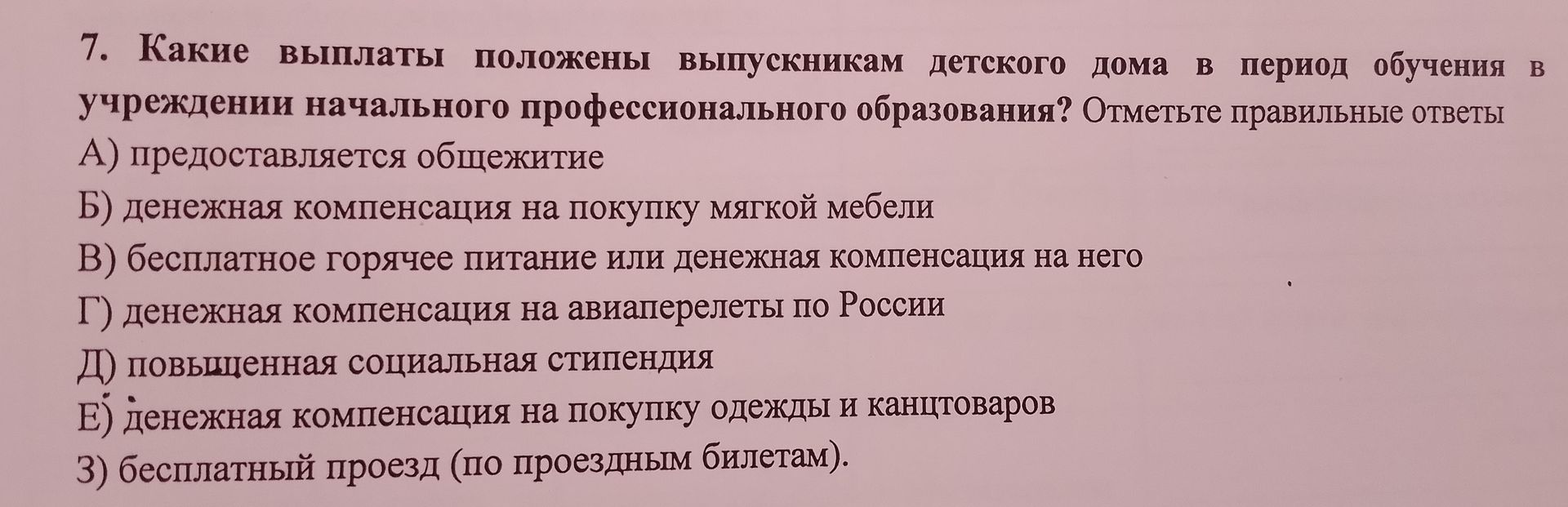 7. Какие выплаты положены выпускникам детского дома в период обучения в учреждении начального профессионального образования? Отметьте правильные ответы
А) предоставляется общежитие
Б) денежная компенсация на покупку мягкой мебели
В) бесплатное горячее питание или денежная компенсация на него
Г) денежная компенсация на авиаперелеты по России
Д) повышенная социальная стипендия
Е) денежная компенсация на покупку одежды и канцтоваров
З) бесплатный проезд (по проездным билетам).